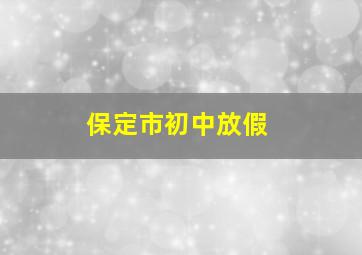 保定市初中放假